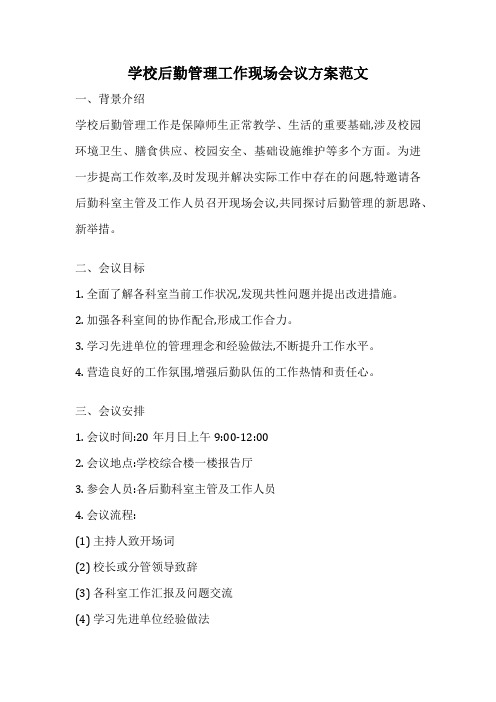 学校后勤管理工作现场会议方案范文

一、背景介绍

学校后勤管理工作是保障师生正常教学、生活的重要基础,涉及校园环境卫生、膳食供应、校园安全、基础设施维护等多个方面。为进一步提高工作效率,及时发现并解决实际工作中存在的问题,特邀请各后勤科室主管及工作人员召开现场会议,共同探讨后勤管理的新思路、新举措。

二、会议目标

1. 全面了解各科室当前工作状况,发现共性问题并提出改进措施。

2. 加强各科室间的协作配合,形成工作合力。

3. 学习先进单位的管理理念和经验做法,不断提升工作水平。

4. 营造良好的工作氛围,增强后勤队伍的工作热情和责任心。

三、会议安排

1. 会议时间:20 年月日上午 9:00-12:00

2. 会议地点:学校综合楼一楼报告厅

3. 参会人员:各后勤科室主管及工作人员

4. 会议流程:

(1) 主持人致开场词

(2) 校长或分管领导致辞

(3) 各科室工作汇报及问题交流

(4) 学习先进单位经验做法